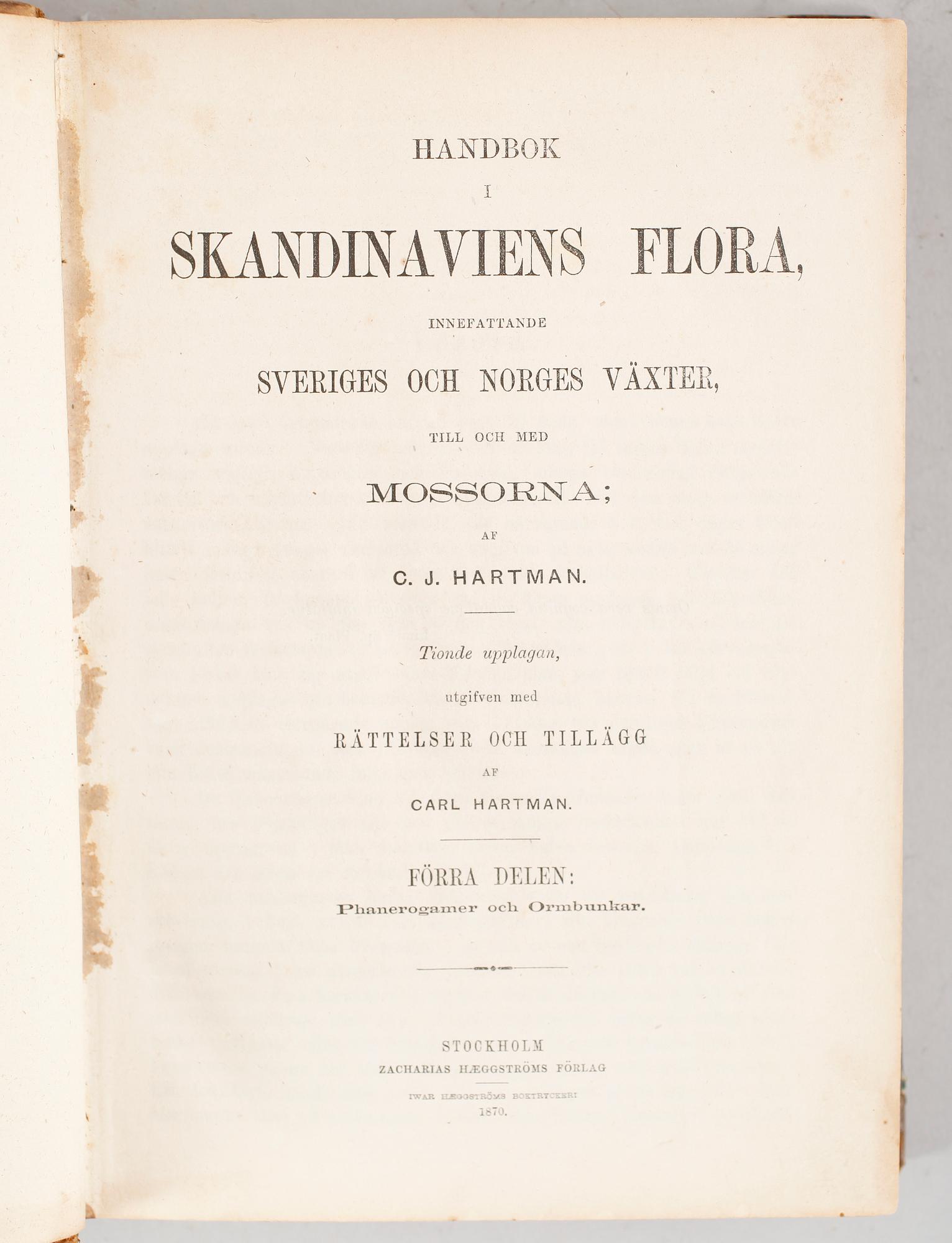 HANDBOK

I

SKANDINAVIENS FLORA,

INNEFATTANDE

SVERIGES OCH NORGES VÄXTER,

TILL OCH MED

MOSSORNA;

AF

C. J. HARTMAN.

Tionde upplagan,

utgifven med

RÄTTELSER OCH TILLÄGG

AF

CARL HARTMAN.

FÖRRA DELEN:

Phanerogamer och Ormbunkar.

STOCKHOLM

ZACHARIAS HÆGGSTRÖMS FÖRLAG

IWAR HÆGGSTRÖMS BOKTRYCKERI

1870.